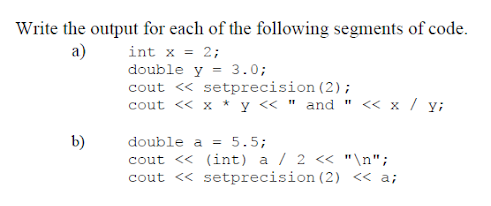 Write the output for each of the following segments of code.

a) int x = 2;
double y = 3.0;
cout << setprecision(2);
cout << x * y << " and " << x / y;

b) double a = 5.5;
cout << (int) a / 2 << "\n";
cout << setprecision(2) << a;